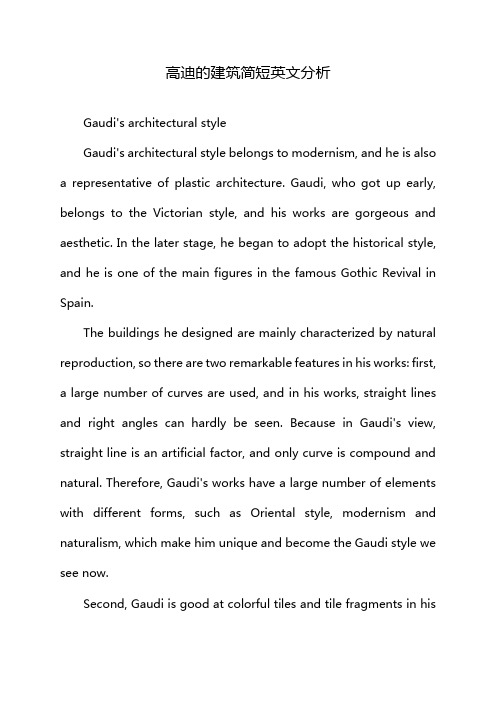 高迪的建筑简短英文分析

Gaudi's architectural style

Gaudi's architectural style belongs to modernism, and he is also a representative of plastic architecture. Gaudi, who got up early, belongs to the Victorian style, and his works are gorgeous and aesthetic. In the later stage, he began to adopt the historical style, and he is one of the main figures in the famous Gothic Revival in Spain.

The buildings he designed are mainly characterized by natural reproduction, so there are two remarkable features in his works: first, a large number of curves are used, and in his works, straight lines and right angles can hardly be seen. Because in Gaudi's view, straight line is an artificial factor, and only curve is compound and natural. Therefore, Gaudi's works have a large number of elements with different forms, such as Oriental style, modernism and naturalism, which make him unique and become the Gaudi style we see now.

Second, Gaudi is good at colorful tiles and tile fragments in his